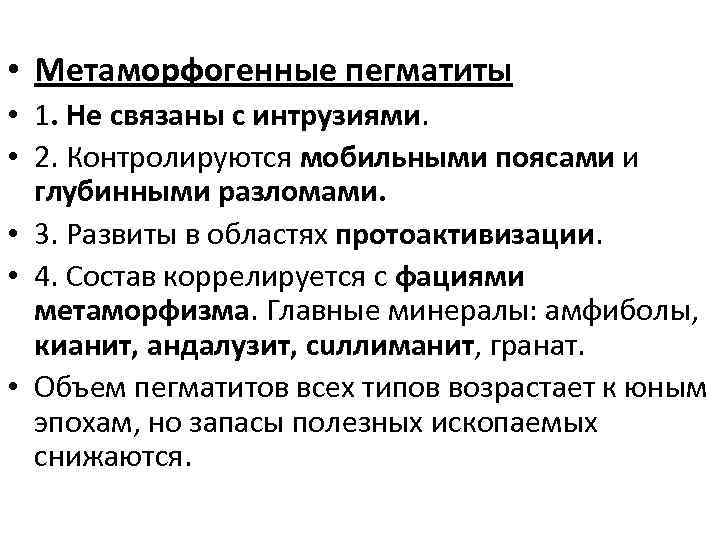 • Метаморфогенные пегматиты
• 1. Не связаны с интрузиями.
• 2. Контролируются мобильными поясами и глубинными разломами.
• 3. Развиты в областях протоактивизации.
• 4. Состав коррелируется с фациями метаморфизма. Главные минералы: амфиболы, кианит, андалузит, силлиманит, гранат.
• Объем пегматитов всех типов возрастает к юным эпохам, но запасы полезных ископаемых снижаются.